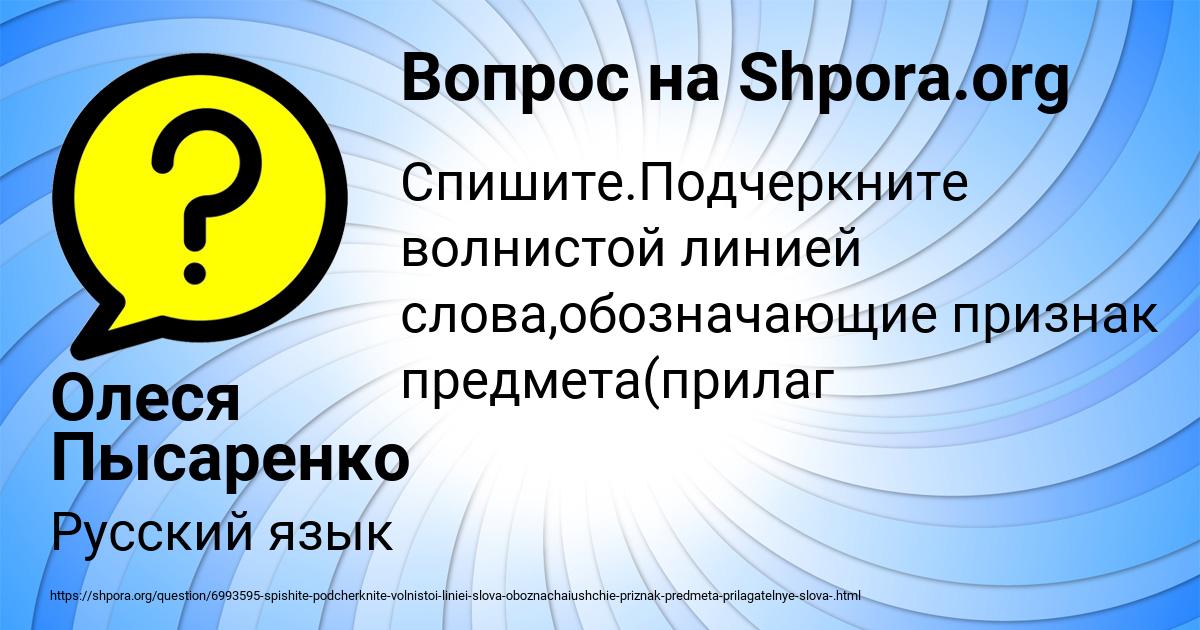 Вопрос на Shpora.org

Спишите.Подчеркните волнистой линией слова,обозначающие признак предмета(прилаг

Олеся Пысаренко

Русский язык

https://shpora.org/question/6993595-spishite-podcherknite-volnistoi-liniei-slova-oboznachaiushchie-priznak-predmeta-prilagatelnye-slova-.html